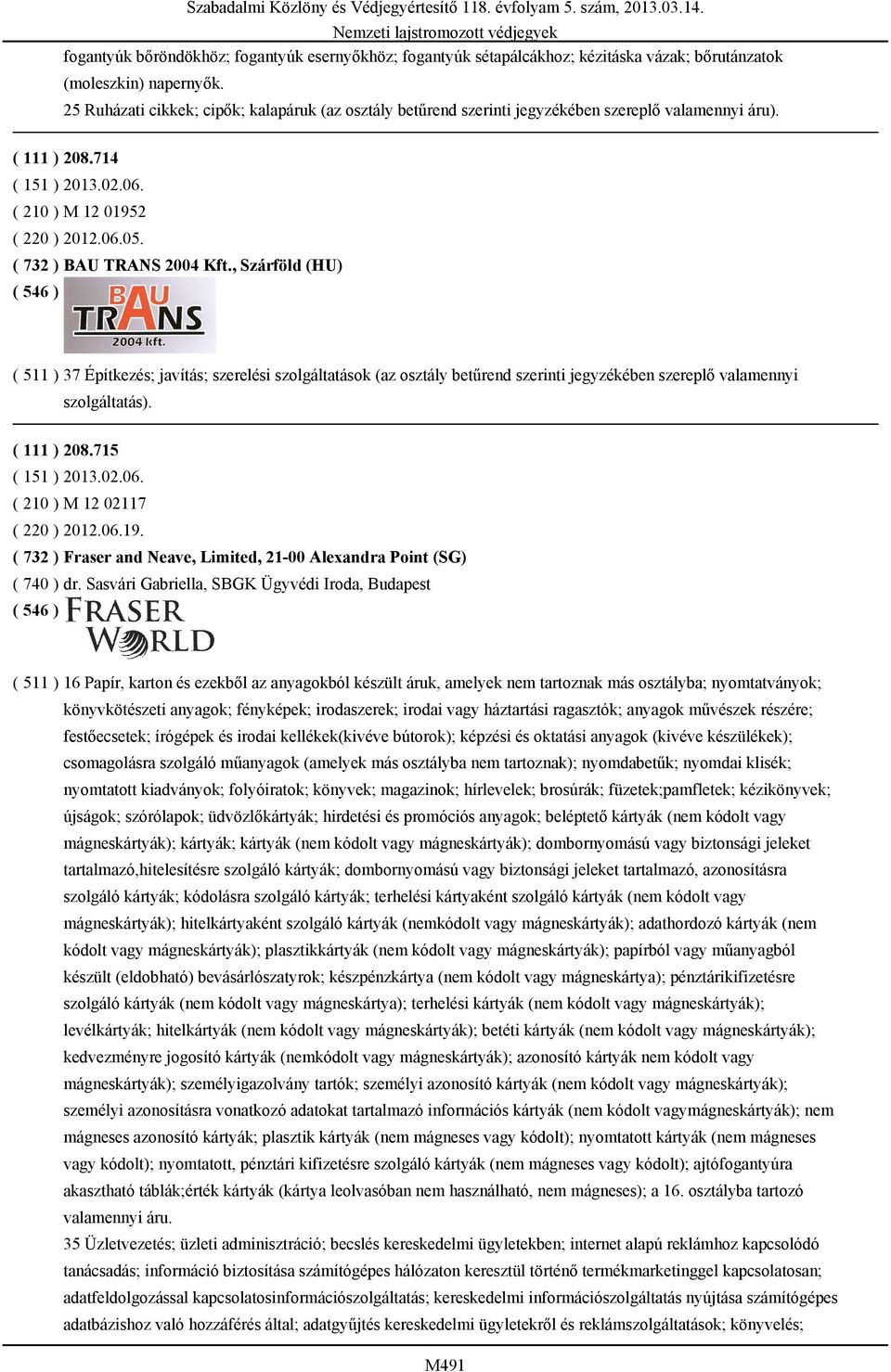 Szabadalmi Közlöny és Védjegyértesítő 118. évfolyam 5. szám, 2013.03.14.
Nemzeti lajstromozott védjegyek

fogantyúk bőröndökhöz; fogantyúk esernyőkhöz; fogantyúk sétapálcákhoz; kézitáska vázak; bőrutánzatok (moleszkin) napernyők.
25 Ruházati cikkek; cipők; kalapáruk (az osztály betűrend szerinti jegyzékében szereplő valamennyi áru).

( 111 ) 208.714
( 151 ) 2013.02.06.
( 210 ) M 12 01952
( 220 ) 2012.06.05.
( 732 ) BAU TRANS 2004 Kft., Szárföld (HU)
( 546 ) BAU TRANS 2004 kft.

( 511 ) 37 Építkezés; javítás; szerelési szolgáltatások (az osztály betűrend szerinti jegyzékében szereplő valamennyi szolgáltatás).

( 111 ) 208.715
( 151 ) 2013.02.06.
( 210 ) M 12 02117
( 220 ) 2012.06.19.
( 732 ) Fraser and Neave, Limited, 21-00 Alexandra Point (SG)
( 740 ) dr. Sasvári Gabriella, SBGK Ügyvédi Iroda, Budapest
( 546 ) FRASER WORLD

( 511 ) 16 Papír, karton és ezekből az anyagokból készült áruk, amelyek nem tartoznak más osztályba; nyomtatványok; könyvkötészeti anyagok; fényképek; irodaszerek; irodai vagy háztartási ragasztók; anyagok művészek részére; festőecsetek; írógépek és irodai kellékek(kivéve bútorok); képzési és oktatási anyagok (kivéve készülékek); csomagolásra szolgáló műanyagok (amelyek más osztályba nem tartoznak); nyomdabetűk; nyomdai klisék; nyomtatott kiadványok; folyóiratok; könyvek; magazinok; hírlevelek; brosúrák; füzetek;pamfletek; kézikönyvek; újságok; szórólapok; üdvözlőkártyák; hirdetési és promóciós anyagok; beléptető kártyák (nem kódolt vagy mágneskártyák); kártyák; kártyák (nem kódolt vagy mágneskártyák); dombornyomású vagy biztonsági jeleket tartalmazó,hitelesítésre szolgáló kártyák; dombornyomású vagy biztonsági jeleket tartalmazó, azonosításra szolgáló kártyák; kódolásra szolgáló kártyák; terhelési kártyaként szolgáló kártyák (nem kódolt vagy mágneskártyák); hitelkártyaként szolgáló kártyák (nemkódolt vagy mágneskártyák); adathordozó kártyák (nem kódolt vagy mágneskártyák); plasztikkártyák (nem kódolt vagy mágneskártyák); papírból vagy műanyagból készült (eldobható) bevásárlószatyrok; készpénzkártya (nem kódolt vagy mágneskártya); pénztárikifizetésre szolgáló kártyák (nem kódolt vagy mágneskártya); terhelési kártyák (nem kódolt vagy mágneskártyák); levélkártyák; hitelkártyák (nem kódolt vagy mágneskártyák); betéti kártyák (nem kódolt vagy mágneskártyák); kedvezményre jogosító kártyák (nemkódolt vagy mágneskártyák); azonosító kártyák nem kódolt vagy mágneskártyák); személyigazolvány tartók; személyi azonosító kártyák (nem kódolt vagy mágneskártyák); személyi azonosításra vonatkozó adatokat tartalmazó információs kártyák (nem kódolt vagymágneskártyák); nem mágneses azonosító kártyák; plasztik kártyák (nem mágneses vagy kódolt); nyomtatott kártyák (nem mágneses vagy kódolt); nyomtatott, pénztári kifizetésre szolgáló kártyák (nem mágneses vagy kódolt); ajtófogantyúra akasztható táblák;érték kártyák (kártya leolvasóban nem használható, nem mágneses); a 16. osztályba tartozó valamennyi áru.
35 Üzletvezetés; üzleti adminisztráció; becslés kereskedelmi ügyletekben; internet alapú reklámhoz kapcsolódó tanácsadás; információ biztosítása számítógépes hálózaton keresztül történő termékmarketinggel kapcsolatosan; adatfeldolgozással kapcsolatosinformációszolgáltatás; kereskedelmi információszolgáltatás nyújtása számítógépes adatbázishoz való hozzáférés által; adatgyűjtés kereskedelmi ügyletekről és reklámszolgáltatások; könyvelés;

M491